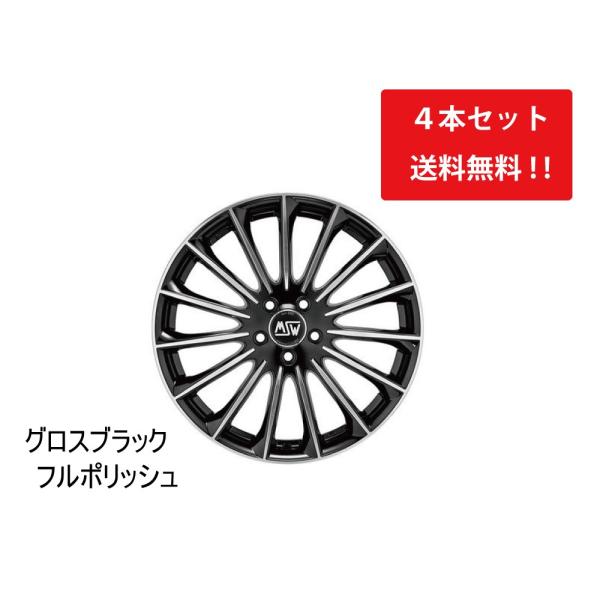 ４本セット
送料無料！！

MSW

グロスブラック
フルポリッシュ